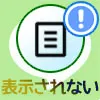 !

表示されない